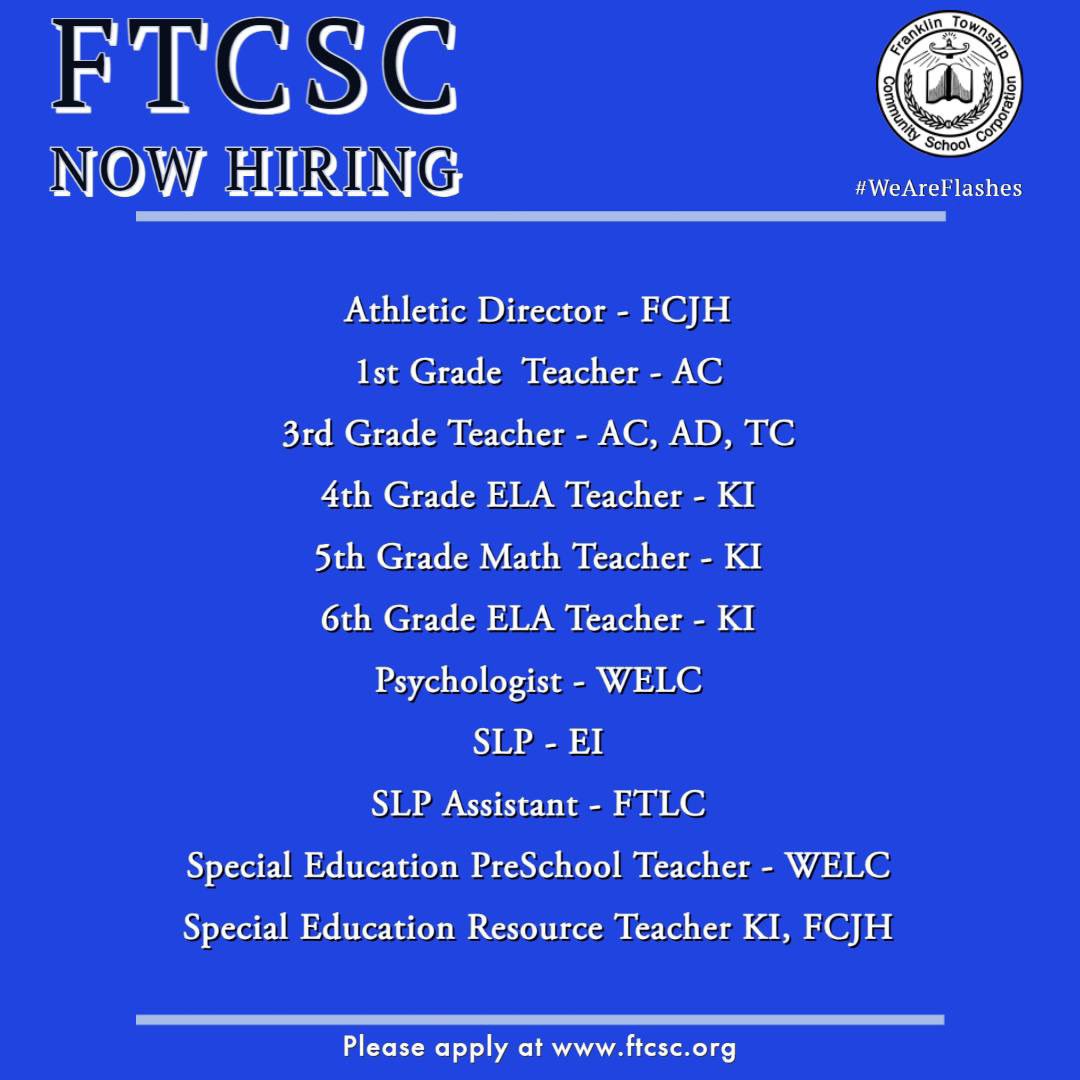 FTCSC
NOW HIRING

Franklin Township Community School Corporation

#WeAreFlashes

Athletic Director - FCJH
1st Grade Teacher - AC
3rd Grade Teacher - AC, AD, TC
4th Grade ELA Teacher - KI
5th Grade Math Teacher - KI
6th Grade ELA Teacher - KI
Psychologist - WELC
SLP - EI
SLP Assistant - FTLC
Special Education PreSchool Teacher - WELC
Special Education Resource Teacher KI, FCJH

Please apply at www.ftcsc.org